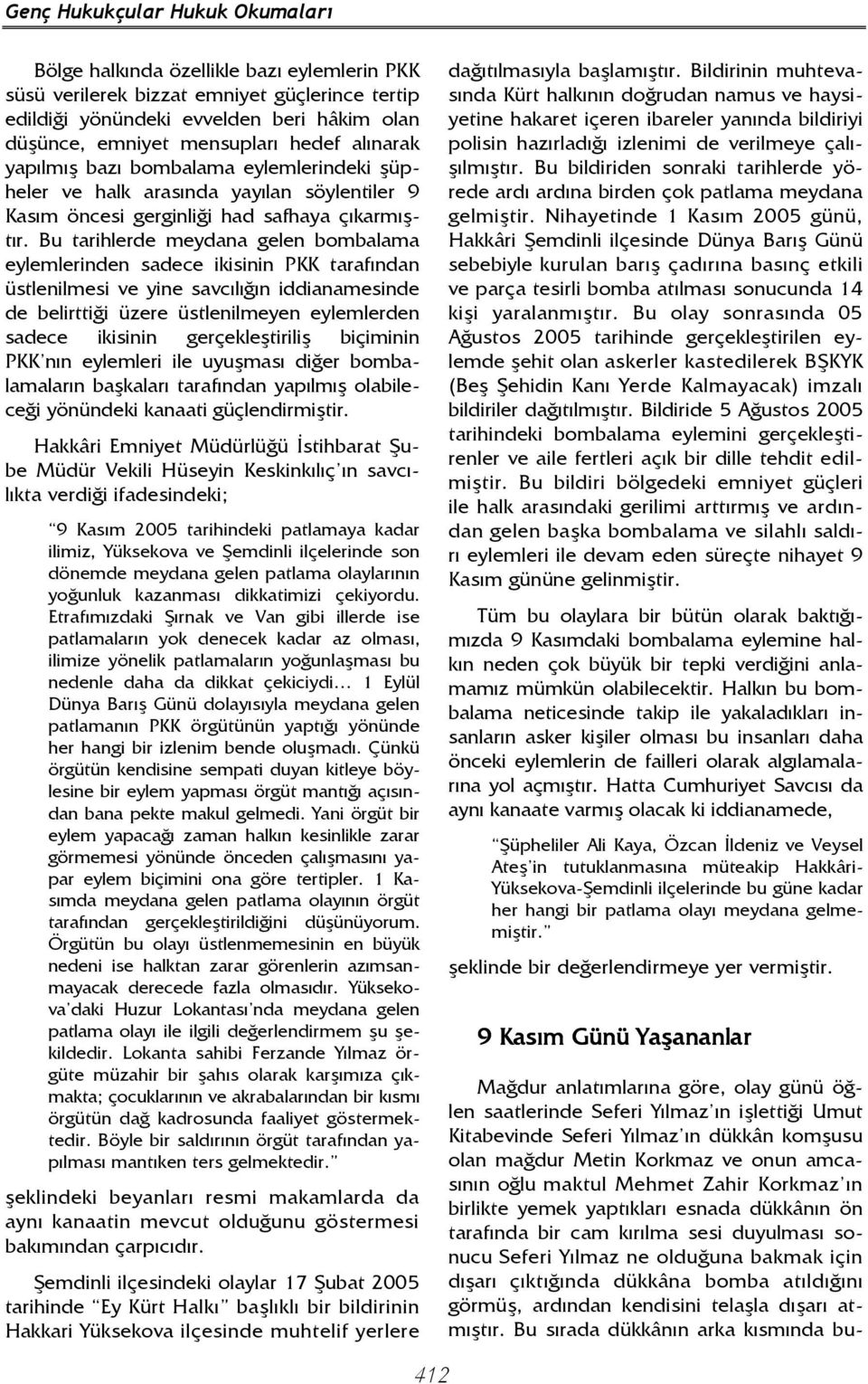 Genç Hukukçular Hukuk Okumaları

Bölge halkında özellikle bazı eylemlerin PKK süsü verilerek bizzat emniyet güçlerince tertip edildiği yönündeki evvelden beri hâkim olan düşünce, emniyet mensupları hedef alınarak yapılmış bazı bombalama eylemlerindeki şüpheler ve halk arasında yayılan söylentiler 9 Kasım öncesi gerginliği had safhaya çıkarmıştır. Bu tarihlerde meydana gelen bombalama eylemlerinden sadece ikisinin PKK tarafından üstlenilmesi ve yine savcılığın iddianamesinde de belirttiği üzere üstlenilmeyen eylemlerden sadece ikisinin gerçekleştiriliş biçiminin PKK'nın eylemleri ile uyuşması diğer bombalamaların başkaları tarafından yapılmış olabileceği yönündeki kanaati güçlendirmiştir.

Hakkâri Emniyet Müdürlüğü İstihbarat Şube Müdür Vekili Hüseyin Keskinkılıç'ın savcılıkta verdiği ifadesindeki;

"9 Kasım 2005 tarihindeki patlamaya kadar ilimiz, Yüksekova ve Şemdinli ilçelerinde son dönemde meydana gelen patlama olaylarının yoğunluk kazanması dikkatimizi çekiyordu. Etrafımızdaki Şırnak ve Van gibi illerde ise patlamaların yok denecek kadar az olması, ilimize yönelik patlamaların yoğunlaşması bu nedenle daha da dikkat çekiciydi... 1 Eylül Dünya Barış Günü dolayısıyla meydana gelen patlamanın PKK örgütünün yaptığı yönünde her hangi bir izlenim bende oluşmadı. Çünkü örgütün kendisine sempati duyan kitleye böylesine bir eylem yapması örgüt mantığı açısından bana pekte makul gelmedi. Yani örgüt bir eylem yapacağı zaman halkın kesinlikle zarar görmemesi yönünde önceden çalışmasını yapar eylem biçimini ona göre tertipler. 1 Kasımda meydana gelen patlama olayının örgüt tarafından gerçekleştirildiğini düşünüyorum. Örgütün bu olayı üstlenmemesinin en büyük nedeni ise halktan zarar görenlerin azımsanmayacak derecede fazla olmasıdır. Yüksekova'daki Huzur Lokantası'nda meydana gelen patlama olayı ile ilgili değerlendirmem şu şekildedir. Lokanta sahibi Ferzande Yılmaz örgüte müzahir bir şahıs olarak karşımıza çıkmakta; çocuklarının ve akrabalarından bir kısmı örgütün dağ kadrosunda faaliyet göstermektedir. Böyle bir saldırının örgüt tarafından yapılması mantıken ters gelmektedir."

şeklindeki beyanları resmi makamlarda da aynı kanaatin mevcut olduğunu göstermesi bakımından çarpıcıdır.

Şemdinli ilçesindeki olaylar 17 Şubat 2005 tarihinde "Ey Kürt Halkı" başlıklı bir bildirinin Hakkari Yüksekova ilçesinde muhtelif yerlere dağıtılmasıyla başlamıştır. Bildirinin muhtevasında Kürt halkının doğrudan namus ve haysiyetine hakaret içeren ibareler yanında bildiriyi polisin hazırladığı izlenimi de verilmeye çalışılmıştır. Bu bildiriden sonraki tarihlerde yörede ardı ardına birden çok patlama meydana gelmiştir. Nihayetinde 1 Kasım 2005 günü, Hakkâri Şemdinli ilçesinde Dünya Barış Günü sebebiyle kurulan barış çadırına basınç etkili ve parça tesirli bomba atılması sonucunda 14 kişi yaralanmıştır. Bu olay sonrasında 05 Ağustos 2005 tarihinde gerçekleştirilen eylemde şehit olan askerler kastedilerek BŞKYK (Beş Şehidin Kanı Yerde Kalmayacak) imzalı bildiriler dağıtılmıştır. Bildiride 5 Ağustos 2005 tarihindeki bombalama eylemini gerçekleştirenler ve aile fertleri açık bir dille tehdit edilmiştir. Bu bildiri bölgedeki emniyet güçleri ile halk arasındaki gerilimi arttırmış ve ardından gelen başka bombalama ve silahlı saldırı eylemleri ile devam eden süreçte nihayet 9 Kasım gününe gelinmiştir.

Tüm bu olaylara bir bütün olarak baktığımızda 9 Kasımdaki bombalama eylemine halkın neden çok büyük bir tepki verdiğini anlamamız mümkün olabilecektir. Halkın bu bombalama neticesinde takip ile yakaladıkları insanların asker kişiler olması bu insanları daha önceki eylemlerin de failleri olarak algılamalarına yol açmıştır. Hatta Cumhuriyet Savcısı da aynı kanaate varmış olacak ki iddianamede,

"Şüpheliler Ali Kaya, Özcan İldeniz ve Veysel Ateş'in tutuklanmasına müteakip Hakkâri-Yüksekova-Şemdinli ilçelerinde bu güne kadar her hangi bir patlama olayı meydana gelmemiştir."

şeklinde bir değerlendirmeye yer vermiştir.

9 Kasım Günü Yaşananlar

Mağdur anlatımlarına göre, olay günü öğlen saatlerinde Seferi Yılmaz'ın işlettiği Umut Kitabevinde Seferi Yılmaz'ın dükkân komşusu olan mağdur Metin Korkmaz ve onun amcasının oğlu maktul Mehmet Zahir Korkmaz'ın birlikte yemek yaptıkları esnada dükkânın ön tarafında bir cam kırılma sesi duyulması sonucu Seferi Yılmaz ne olduğuna bakmak için dışarı çıktığında dükkâna bomba atıldığını görmüş, ardından kendisini telaşla dışarı atmıştır. Bu sırada dükkânın arka kısmında bu-

412